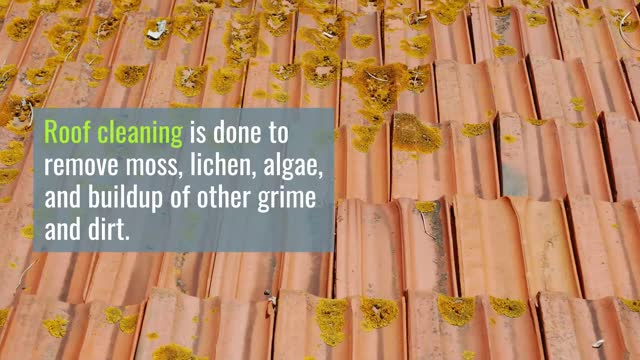 Roof cleaning is done to remove moss, lichen, algae, and buildup of other grime and dirt.